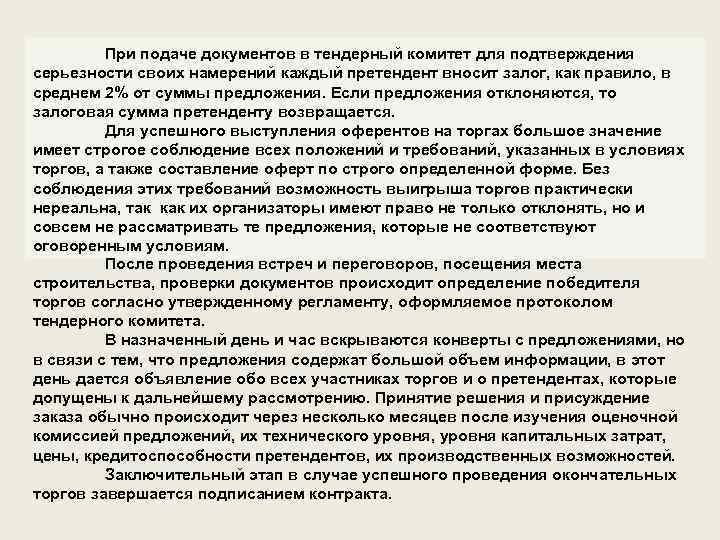 При подаче документов в тендерный комитет для подтверждения серьезности своих намерений каждый претендент вносит залог, как правило, в среднем 2% от суммы предложения. Если предложения отклоняются, то залоговая сумма претенденту возвращается.

Для успешного выступления оферентов на торгах большое значение имеет строгое соблюдение всех положений и требований, указанных в условиях торгов, а также составление оферт по строго определенной форме. Без соблюдения этих требований возможность выигрыша торгов практически нереальна, так как их организаторы имеют право не только отклонять, но и совсем не рассматривать те предложения, которые не соответствуют оговоренным условиям.

После проведения встреч и переговоров, посещения места строительства, проверки документов происходит определение победителя торгов согласно утвержденному регламенту, оформляемое протоколом тендерного комитета.

В назначенный день и час вскрываются конверты с предложениями, но в связи с тем, что предложения содержат большой объем информации, в этот день дается объявление обо всех участниках торгов и о претендентах, которые допущены к дальнейшему рассмотрению. Принятие решения и присуждение заказа обычно происходит через несколько месяцев после изучения оценочной комиссией предложений, их технического уровня, уровня капитальных затрат, цены, кредитоспособности претендентов, их производственных возможностей.

Заключительный этап в случае успешного проведения окончательных торгов завершается подписанием контракта.